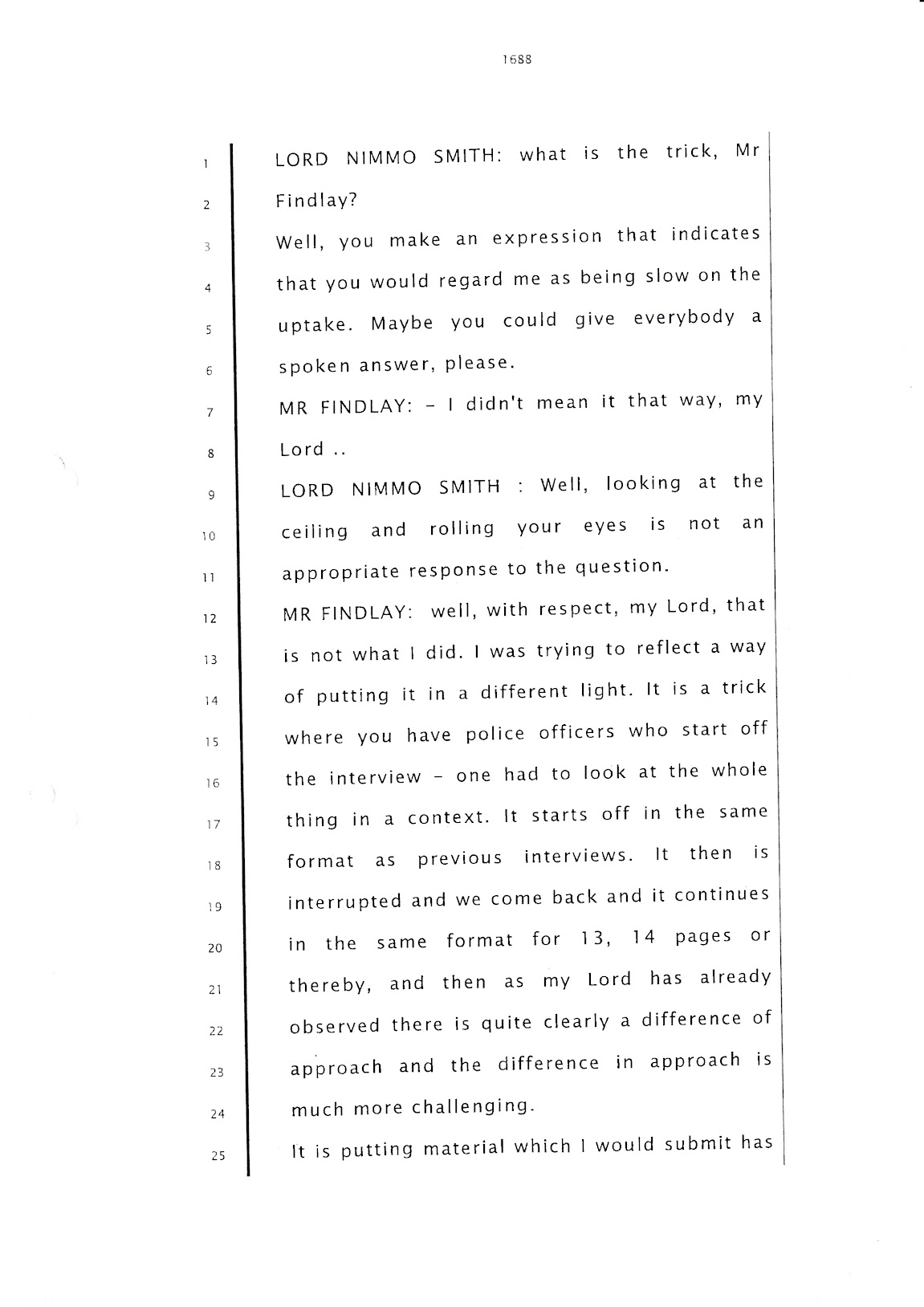 1688

1 LORD NIMMO SMITH: what is the trick, Mr
2 Findlay?
3 Well, you make an expression that indicates
4 that you would regard me as being slow on the
5 uptake. Maybe you could give everybody a
6 spoken answer, please.
7 MR FINDLAY: - I didn't mean it that way, my
8 Lord ..
9 LORD NIMMO SMITH : Well, looking at the
10 ceiling and rolling your eyes is not an
11 appropriate response to the question.
12 MR FINDLAY: well, with respect, my Lord, that
13 is not what I did. I was trying to reflect a way
14 of putting it in a different light. It is a trick
15 where you have police officers who start off
16 the interview - one had to look at the whole
17 thing in a context. It starts off in the same
18 format as previous interviews. It then is
19 interrupted and we come back and it continues
20 in the same format for 13, 14 pages or
21 thereby, and then as my Lord has already
22 observed there is quite clearly a difference of
23 approach and the difference in approach is
24 much more challenging.
25 It is putting material which I would submit has